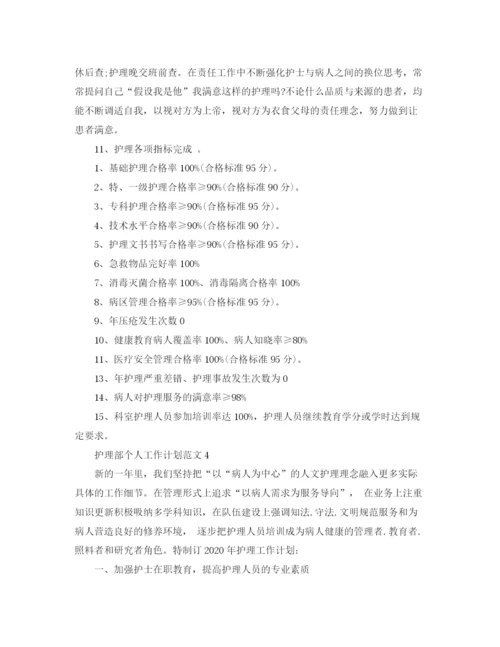 休后查;护理晚交班前查。在责任工作中不断强化护士与病人之间的换位思考，常常提问自己“假设我是他”我满意这样的护理吗?不论什么品质与来源的患者，均能不断调适自我，以视对方为上帝，视对方为衣食父母的责任理念，努力做到让患者满意。

11、护理各项指标完成 。

1、基础护理合格率 100%(合格标准 95 分)。

2、特、一级护理合格率≥90%(合格标准 90 分)。

3、专科护理合格率≥90%(合格标准 95 分)。

4、技术水平合格率≥90%(合格标准 90 分)。

5、护理文书书写合格率≥90%(合格标准 95 分)。

6、急救物品完好率 100%

7、消毒灭菌合格率 100%、消毒隔离合格率 100%

8、病区管理合格率≥95%(合格标准 95 分)。

9、年压疮发生次数 0

10、健康教育病人覆盖率 100%、病人知晓率≥80%

11、医疗安全管理合格率 100%(合格标准 95 分)。

13、年护理严重差错、护理事故发生次数为 0

14、病人对护理服务的满意率≥98%

15、科室护理人员参加培训率达 100%，护理人员继续教育学分或学时达到规定要求。

护理部个人工作计划范文 4

新的一年里，我们坚持把“以“病人为中心”的人文护理理念融入更多实际具体的工作细节。在管理形式上追求“以病人需求为服务导向”， 在业务上注重知识更新积极吸纳多学科知识，在队伍建设上强调知法.守法.文明规范服务和为病人营造良好的修养环境， 逐步把护理人员培训成为病人健康的管理者.教育者.照料者和研究者角色。特制订 2020 年护理工作计划:

一、加强护士在职教育，提高护理人员的专业素质